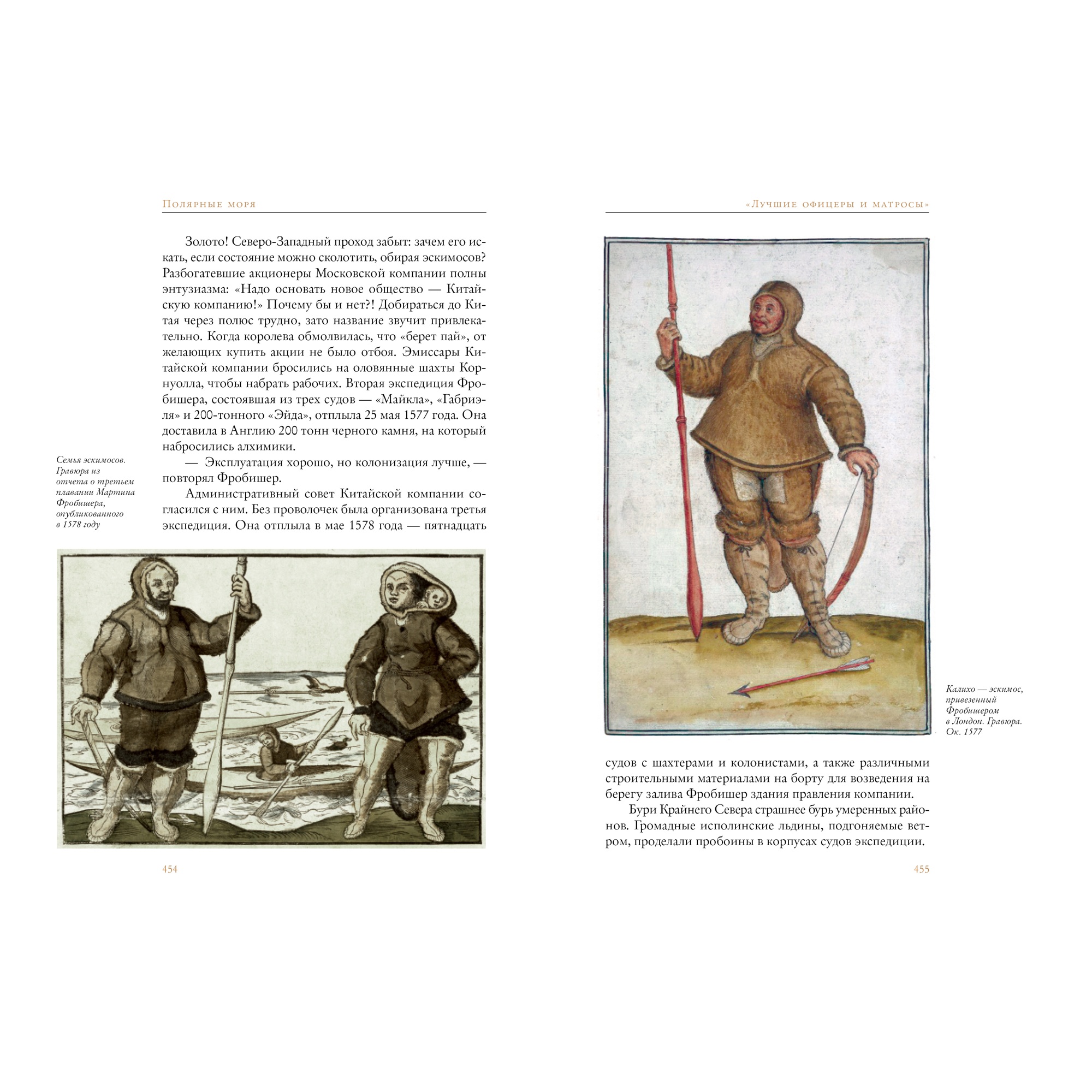 Полярные моря

Золото! Северо-Западный проход забыт: зачем его искать, если состояние можно сколотить, обирая эскимосов? Разбогатевшие акционеры Московской компании полны энтузиазма: «Надо основать новое общество — Китайскую компанию!» Почему бы и нет?! Добираться до Китая через полюс трудно, зато название звучит привлекательно. Когда королева обмолвилась, что «берет пай», от желающих купить акции не было отбоя. Эмиссары Китайской компании бросились на оловянные шахты Корнуолла, чтобы набрать рабочих. Вторая экспедиция Фробишера, состоявшая из трех судов — «Майкла», «Габриэля» и 200-тонного «Эйда», отплыла 25 мая 1577 года. Она доставила в Англию 200 тонн черного камня, на который набросились алхимики.

— Эксплуатация хорошо, но колонизация лучше, — повторял Фробишер.

Административный совет Китайской компании согласился с ним. Без проволочек была организована третья экспедиция. Она отплыла в мае 1578 года — пятнадцать

Семья эскимосов. Гравюра из отчета о третьем плавании Мартина Фробишера, опубликованного в 1578 году

454

«Лучшие офицеры и матросы»

Калихо — эскимос, привезенный Фробишером в Лондон. Гравюра. Ок. 1577

судов с шахтерами и колонистами, а также различными строительными материалами на борту для возведения на берегу залива Фробишер здания правления компании.

Бури Крайнего Севера страшнее бурь умеренных районов. Громадные исполинские льдины, подгоняемые ветром, проделали пробоины в корпусах судов экспедиции.

455